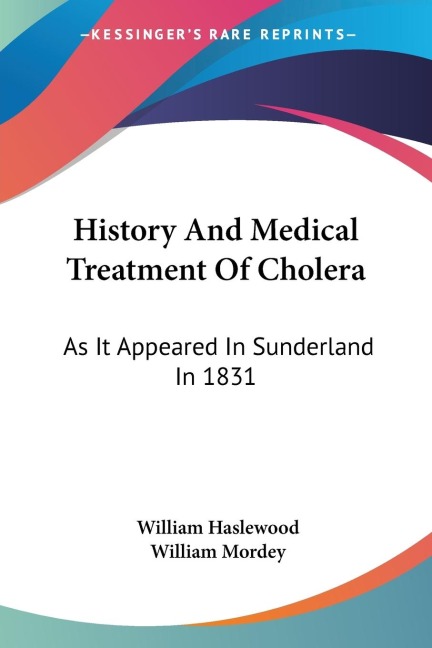 —KESSINGER'S RARE REPRINTS—

History And Medical Treatment Of Cholera

As It Appeared In Sunderland In 1831

William Haslewood
William Mordey